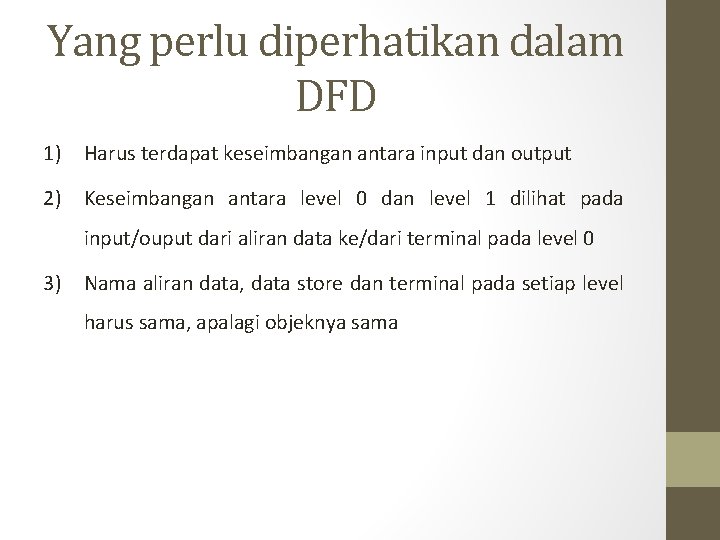 Yang perlu diperhatikan dalam DFD

1) Harus terdapat keseimbangan antara input dan output

2) Keseimbangan antara level 0 dan level 1 dilihat pada input/ouput dari aliran data ke/dari terminal pada level 0

3) Nama aliran data, data store dan terminal pada setiap level harus sama, apalagi objeknya sama